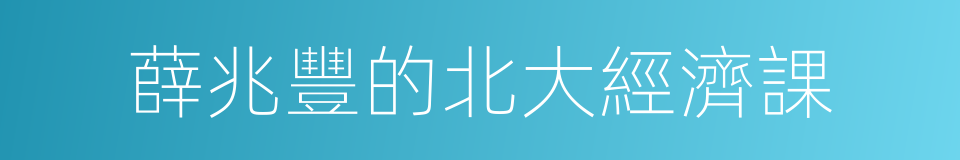 薛兆豐的北大經濟課